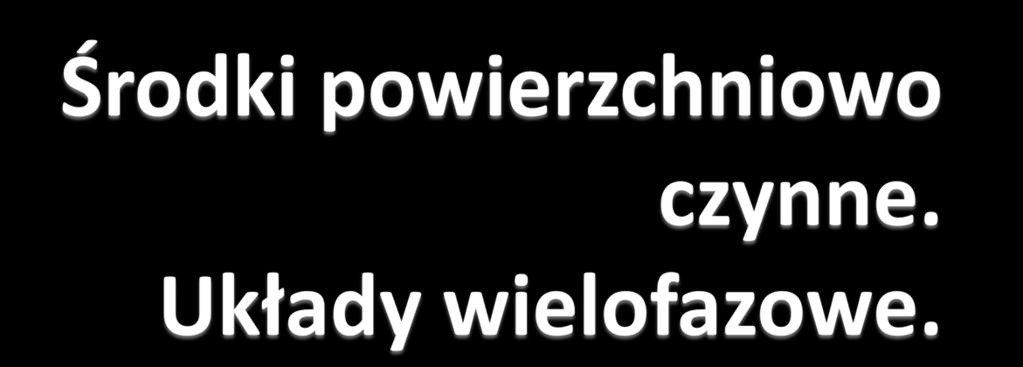 Środki powierzchniowo czynne. Układy wielofazowe.